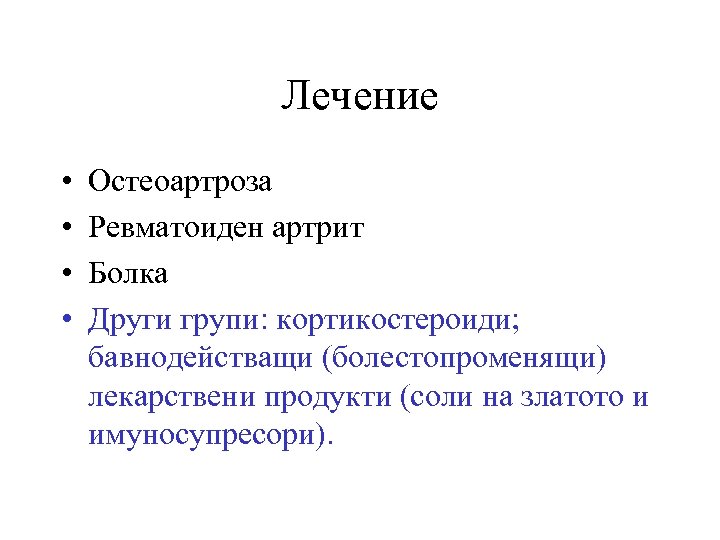 Лечение

• Остеоартроза
• Ревматоиден артрит
• Болка
• Други групи: кортикостероиди; бавнодействащи (болестопроменящи) лекарствени продукти (соли на златото и имуносупресори).